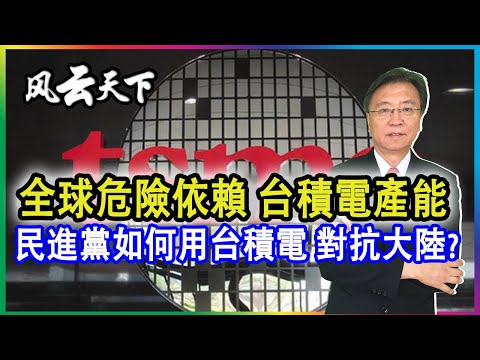 风云天下

tsmc

全球危險依賴 台積電產能

民進黨如何用台積電 對抗大陸?